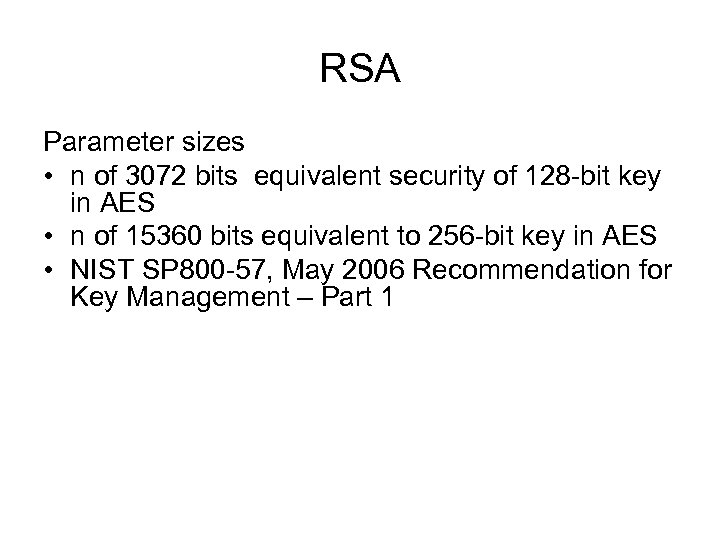 RSA

Parameter sizes

• n of 3072 bits equivalent security of 128-bit key in AES
• n of 15360 bits equivalent to 256-bit key in AES
• NIST SP800-57, May 2006 Recommendation for Key Management – Part 1